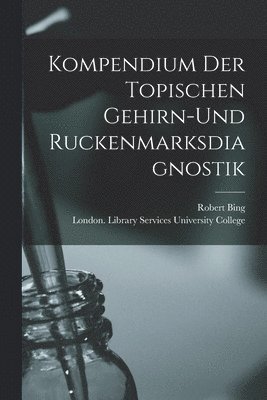 Kompendium Der Topischen Gehirn-Und Ruckenmarksdia gnostik

Robert Bing
London. Library Services University College